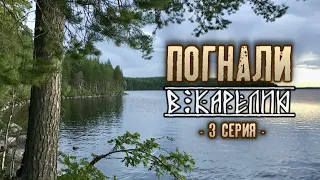 ПОГНАЛИ

В КАРЕЛИЮ

- 3 СЕРИЯ -